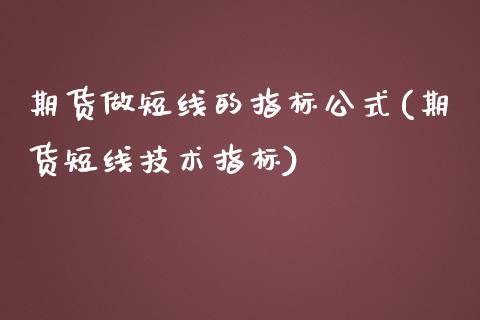 期货做短线的指标公式(期货短线技术指标)